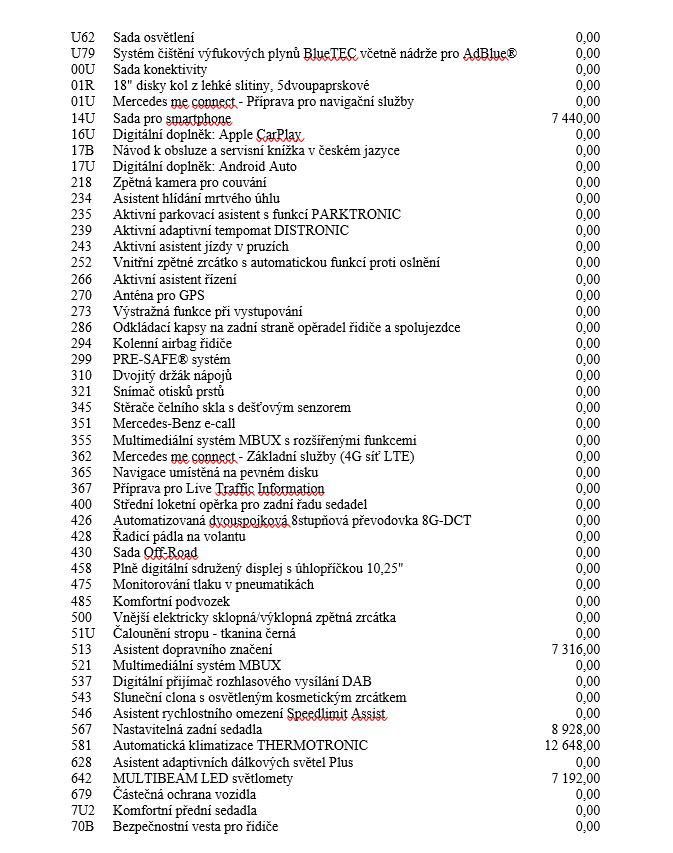 | | | |
|---|---|---|
| U62 | Sada osvětlení | 0,00 |
| U79 | Systém čištění výfukových plynů BlueTEC včetně nádrže pro AdBlue® | 0,00 |
| 00U | Sada konektivity | 0,00 |
| 01R | 18" disky kol z lehké slitiny, 5dvoupaprskové | 0,00 |
| 01U | Mercedes me connect - Příprava pro navigační služby | 0,00 |
| 14U | Sada pro smartphone | 7 440,00 |
| 16U | Digitální doplněk: Apple CarPlay | 0,00 |
| 17B | Návod k obsluze a servisní knížka v českém jazyce | 0,00 |
| 17U | Digitální doplněk: Android Auto | 0,00 |
| 218 | Zpětná kamera pro couvání | 0,00 |
| 234 | Asistent hlídání mrtvého úhlu | 0,00 |
| 235 | Aktivní parkovací asistent s funkcí PARKTRONIC | 0,00 |
| 239 | Aktivní adaptivní tempomat DISTRONIC | 0,00 |
| 243 | Aktivní asistent jízdy v pruzích | 0,00 |
| 252 | Vnitřní zpětné zrcátko s automatickou funkcí proti oslnění | 0,00 |
| 266 | Aktivní asistent řízení | 0,00 |
| 270 | Anténa pro GPS | 0,00 |
| 273 | Výstražná funkce při vystupování | 0,00 |
| 286 | Odkládací kapsy na zadní straně opěradel řidiče a spolujezdce | 0,00 |
| 294 | Kolenní airbag řidiče | 0,00 |
| 299 | PRE-SAFE® systém | 0,00 |
| 310 | Dvojitý držák nápojů | 0,00 |
| 321 | Snímač otisků prstů | 0,00 |
| 345 | Stěrače čelního skla s dešťovým senzorem | 0,00 |
| 351 | Mercedes-Benz e-call | 0,00 |
| 355 | Multimediální systém MBUX s rozšířenými funkcemi | 0,00 |
| 362 | Mercedes me connect - Základní služby (4G síť LTE) | 0,00 |
| 365 | Navigace umístěná na pevném disku | 0,00 |
| 367 | Příprava pro Live Traffic Information | 0,00 |
| 400 | Střední loketní opěrka pro zadní řadu sedadel | 0,00 |
| 426 | Automatizovaná dvouspojková 8stupňová převodovka 8G-DCT | 0,00 |
| 428 | Řadicí pádla na volantu | 0,00 |
| 430 | Sada Off-Road | 0,00 |
| 458 | Plně digitální sdružený displej s úhlopříčkou 10,25" | 0,00 |
| 475 | Monitorování tlaku v pneumatikách | 0,00 |
| 485 | Komfortní podvozek | 0,00 |
| 500 | Vnější elektricky sklopná/výklopná zpětná zrcátka | 0,00 |
| 51U | Čalounění stropu - tkanina černá | 0,00 |
| 513 | Asistent dopravního značení | 7 316,00 |
| 521 | Multimediální systém MBUX | 0,00 |
| 537 | Digitální přijímač rozhlasového vysílání DAB | 0,00 |
| 543 | Sluneční clona s osvětleným kosmetickým zrcátkem | 0,00 |
| 546 | Asistent rychlostního omezení Speedlimit Assist | 0,00 |
| 567 | Nastavitelná zadní sedadla | 8 928,00 |
| 581 | Automatická klimatizace THERMOTRONIC | 12 648,00 |
| 628 | Asistent adaptivních dálkových světel Plus | 0,00 |
| 642 | MULTIBEAM LED světlomety | 7 192,00 |
| 679 | Částečná ochrana vozidla | 0,00 |
| 7U2 | Komfortní přední sedadla | 0,00 |
| 70B | Bezpečnostní vesta pro řidiče | 0,00 |